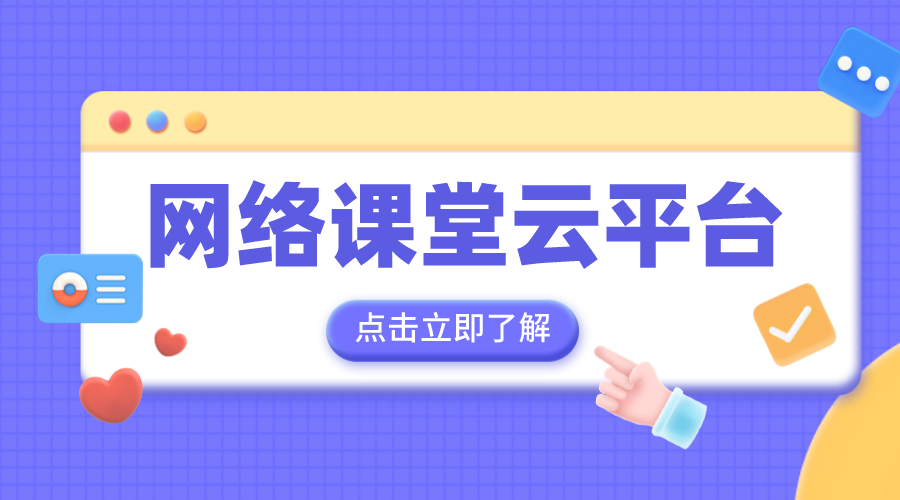 网络课堂云平台

点击立即了解